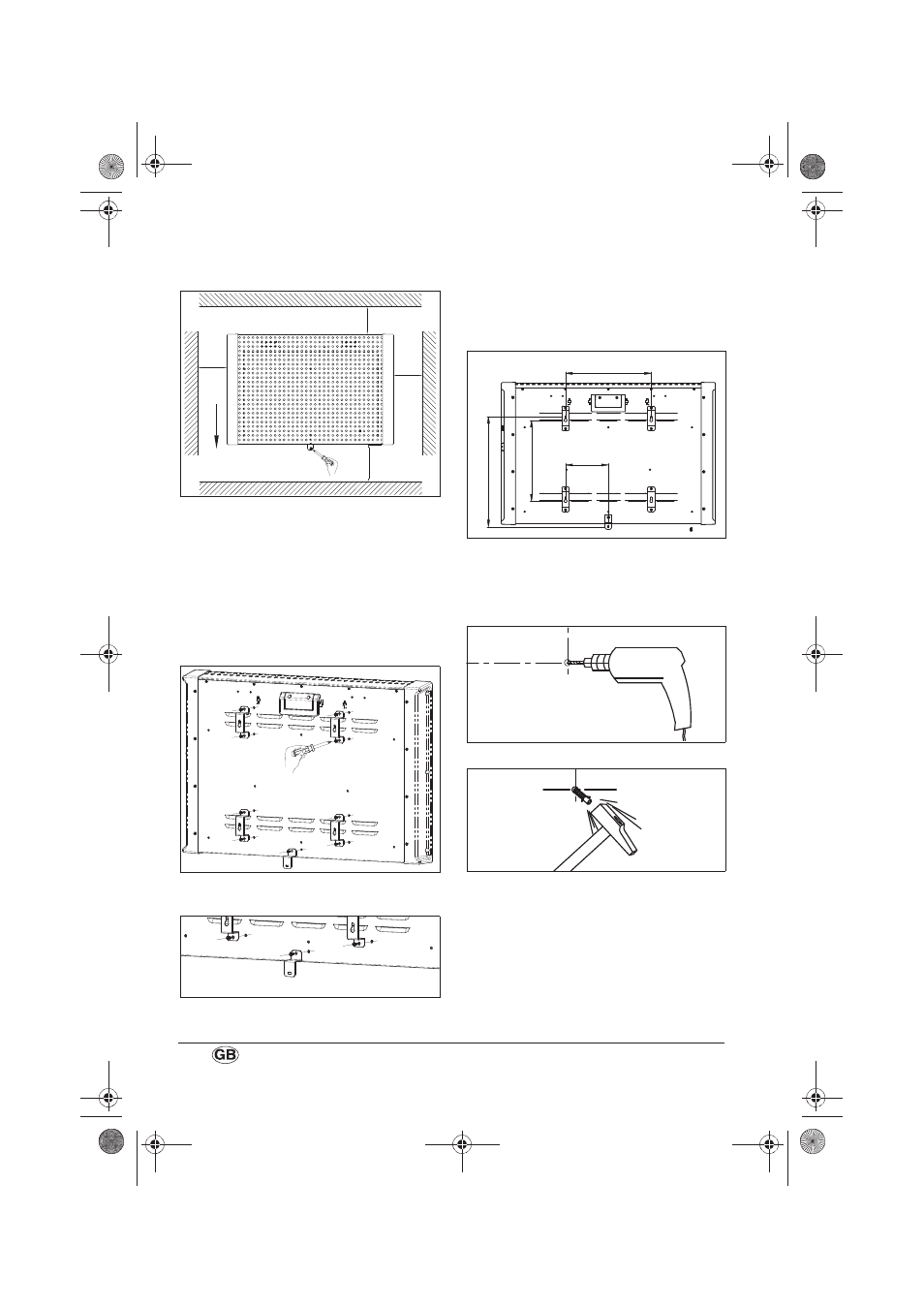 GB